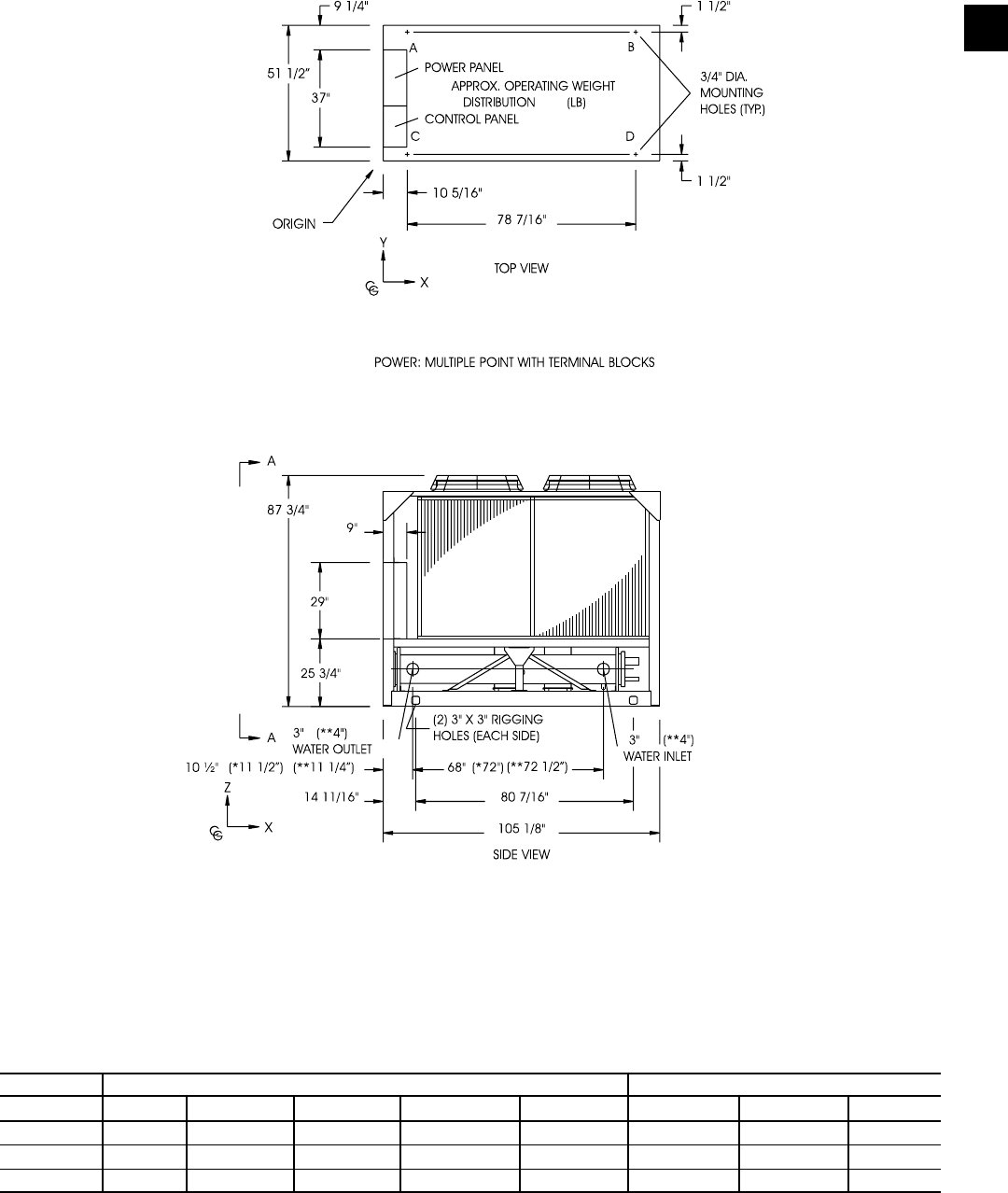 9 1/4"

1 1/2"

51 1/2"

37"

A

B

POWER PANEL

APPROX. OPERATING WEIGHT DISTRIBUTION (LB)

CONTROL PANEL

C

D

3/4" DIA. MOUNTING HOLES (TYP.)

1 1/2"

10 5/16"

ORIGIN

78 7/16"

Y

X

TOP VIEW

POWER: MULTIPLE POINT WITH TERMINAL BLOCKS

A

87 3/4"

9"

29"

25 3/4"

A

3" (**4") WATER OUTLET

(2) 3" X 3" RIGGING HOLES (EACH SIDE)

3" (**4") WATER INLET

10 ½" (*11 1/2") (**11 1/4")

68" (*72") (**72 1/2")

14 11/16"

80 7/16"

Z

X

105 1/8"

SIDE VIEW